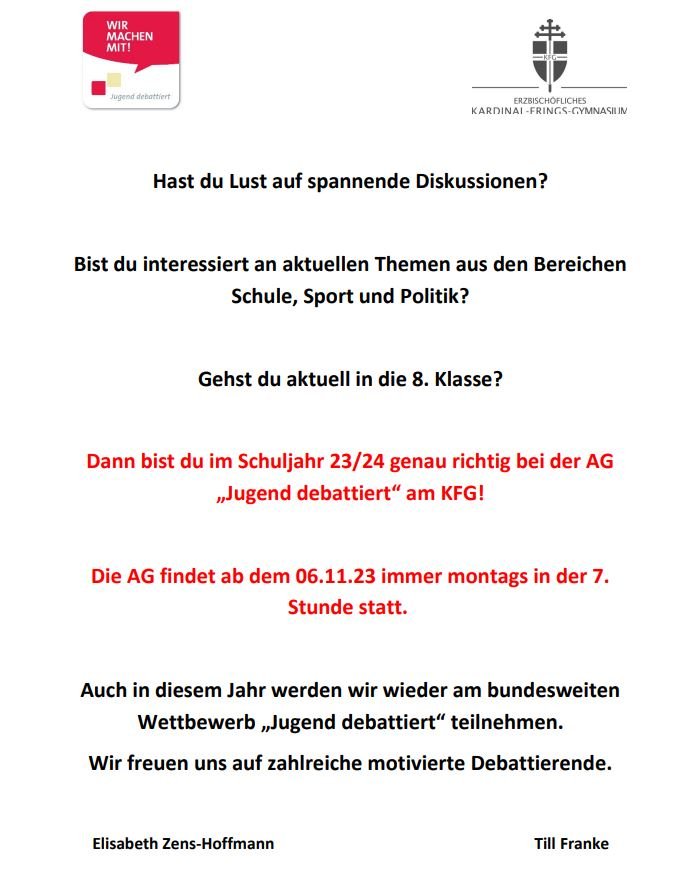 WIR MACHEN MIT!

Jugend debattiert

KFG

ERZBISCHÖFLICHES
KARDINAL-FRINGS-GYMNASIUM

Hast du Lust auf spannende Diskussionen?

Bist du interessiert an aktuellen Themen aus den Bereichen Schule, Sport und Politik?

Gehst du aktuell in die 8. Klasse?

Dann bist du im Schuljahr 23/24 genau richtig bei der AG „Jugend debattiert“ am KFG!

Die AG findet ab dem 06.11.23 immer montags in der 7. Stunde statt.

Auch in diesem Jahr werden wir wieder am bundesweiten Wettbewerb „Jugend debattiert“ teilnehmen.

Wir freuen uns auf zahlreiche motivierte Debattierende.

Elisabeth Zens-Hoffmann

Till Franke